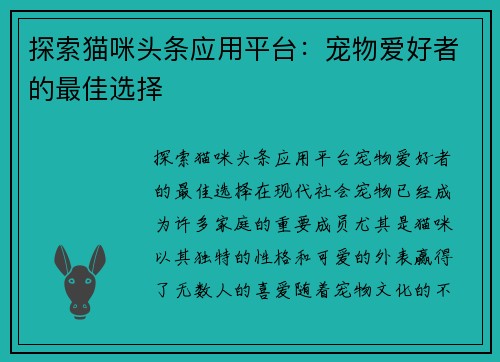 探索猫咪头条应用平台：宠物爱好者的最佳选择

探索猫咪头条应用平台宠物爱好者的最佳选择在现代社会宠物已经成为许多家庭的重要成员尤其是猫咪以其独特的性格和可爱的外表赢得了无数人的喜爱随着宠物文化的不